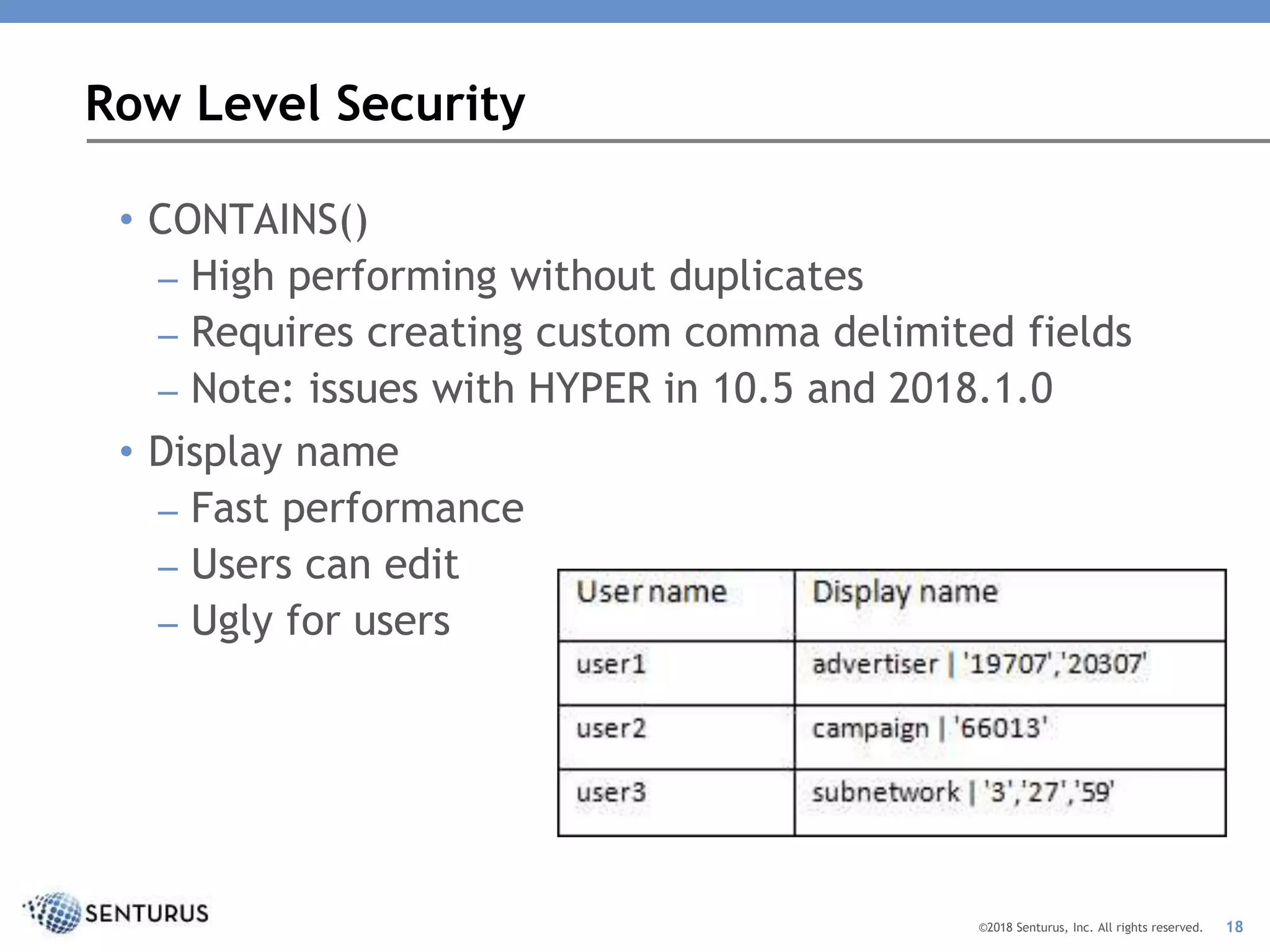 Row Level Security

• CONTAINS()
– High performing without duplicates
– Requires creating custom comma delimited fields
– Note: issues with HYPER in 10.5 and 2018.1.0

• Display name
– Fast performance
– Users can edit
– Ugly for users

| User name | Display name |
|---|---|
| user1 | advertiser \| '19707','20307' |
| user2 | campaign \| '66013' |
| user3 | subnetwork \| '3','27','59' |

SENTURUS

©2018 Senturus, Inc. All rights reserved. 18